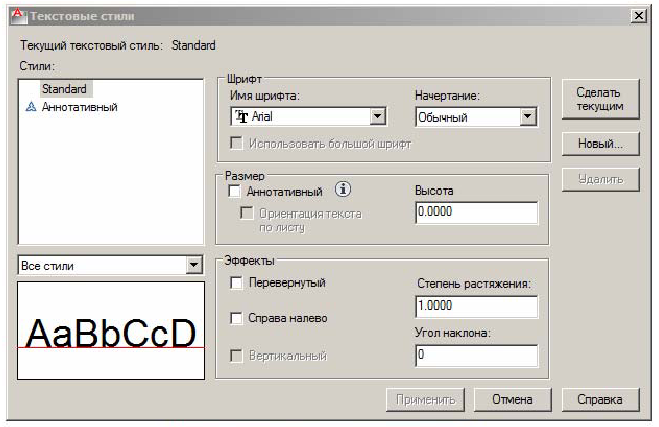 Текстовые стили

Текущий текстовый стиль: Standard

Стили:

Standard
Аннотативный

Все стили

AaBbCcD

Шрифт
Имя шрифта:
Arial
Начертание:
Обычный
Использовать большой шрифт

Размер
Аннотативный
Ориентация текста по листу
Высота
0.0000

Эффекты
Перевернутый
Справа налево
Вертикальный
Степень растяжения:
1.0000
Угол наклона:
0

Сделать текущим
Новый...
Удалить

Применить
Отмена
Справка